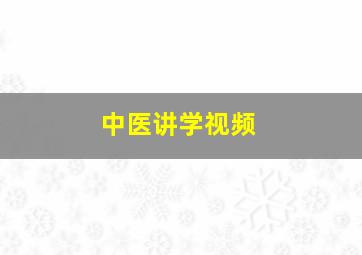 中医讲学视频